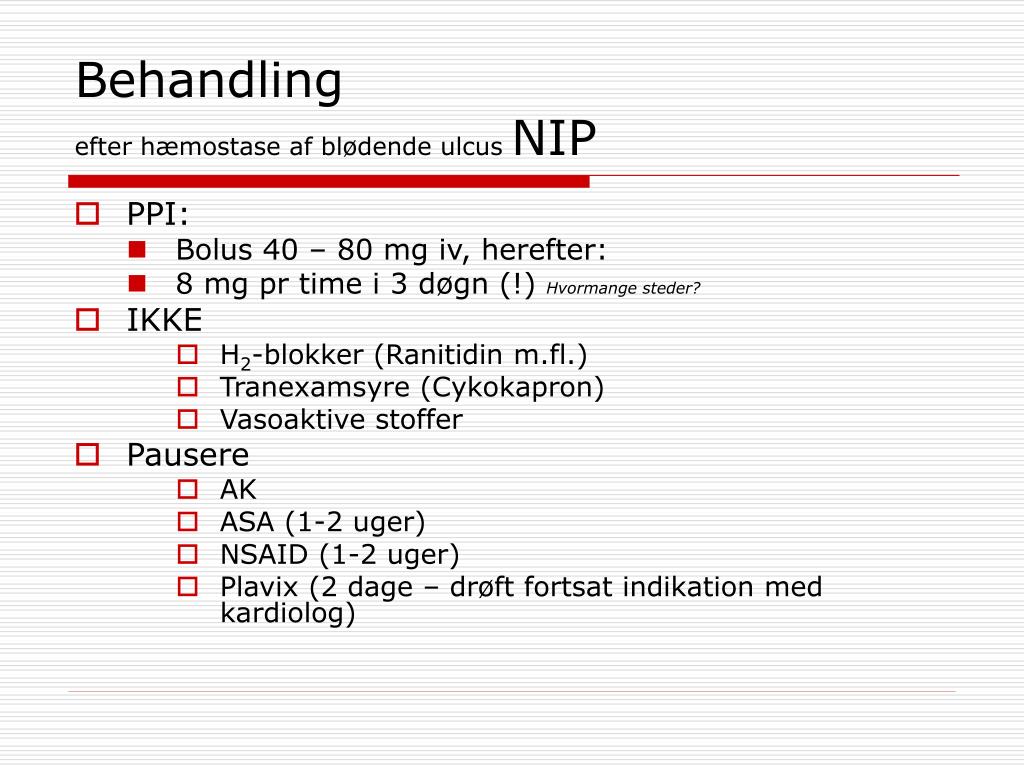 Behandling
efter hæmostase af blødende ulcus NIP

PPI:
Bolus 40 – 80 mg iv, herefter:
8 mg pr time i 3 døgn (!) Hvormange steder?

IKKE
$H_2$-blokker (Ranitidin m.fl.)
Tranexamsyre (Cykokapron)
Vasoaktive stoffer

Pausere
AK
ASA (1-2 uger)
NSAID (1-2 uger)
Plavix (2 dage – drøft fortsat indikation med kardiolog)